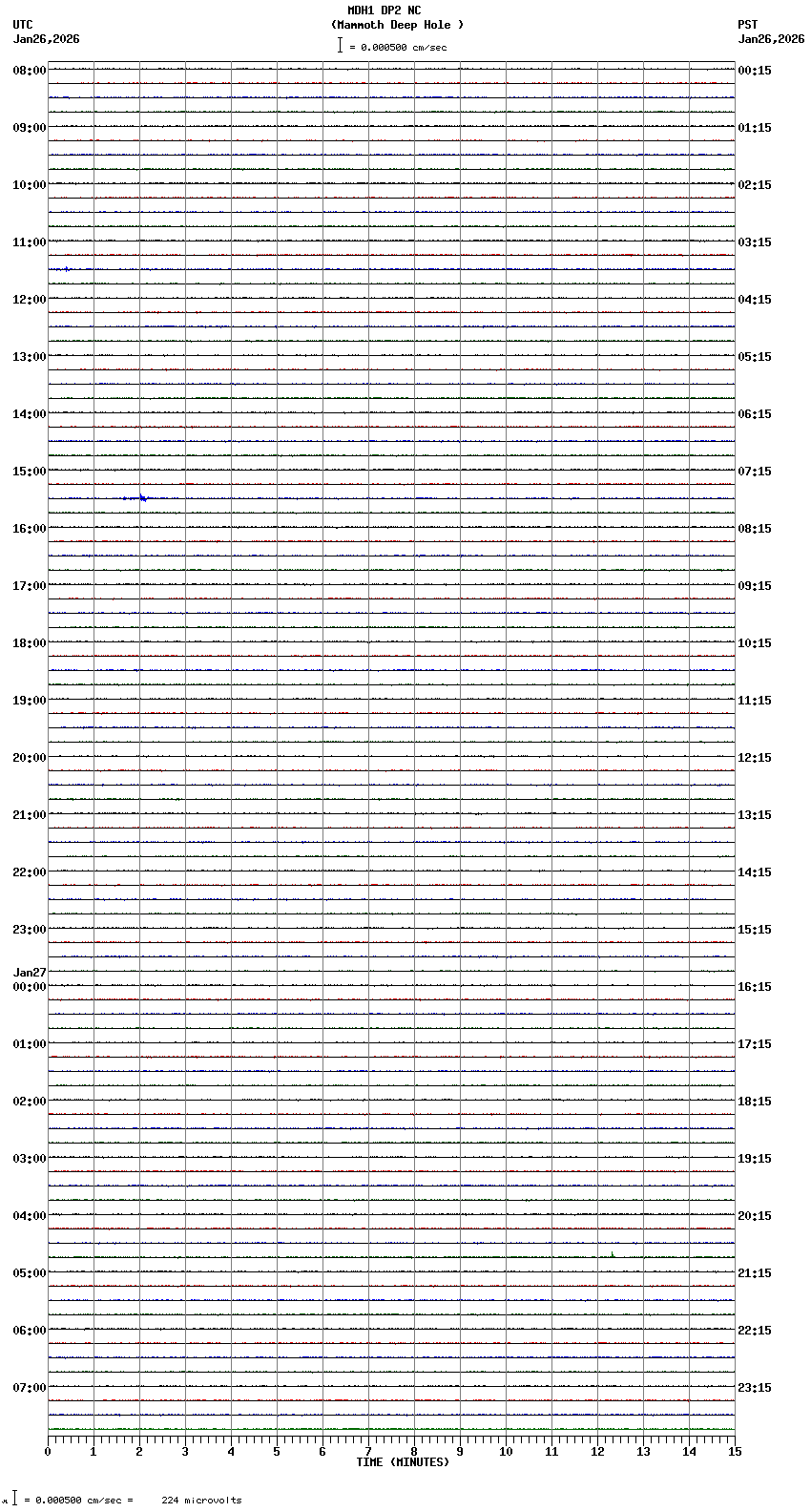 MDH1 DP2 NC
(Mammoth Deep Hole )
= 0.000500 cm/sec

UTC
Jan26,2026

PST
Jan26,2026

08:00
09:00
10:00
11:00
12:00
13:00
14:00
15:00
16:00
17:00
18:00
19:00
20:00
21:00
22:00
23:00
Jan27
00:00
01:00
02:00
03:00
04:00
05:00
06:00
07:00

00:15
01:15
02:15
03:15
04:15
05:15
06:15
07:15
08:15
09:15
10:15
11:15
12:15
13:15
14:15
15:15
16:15
17:15
18:15
19:15
20:15
21:15
22:15
23:15

0 1 2 3 4 5 6 7 8 9 10 11 12 13 14 15
TIME (MINUTES)

= 0.000500 cm/sec = 224 microvolts